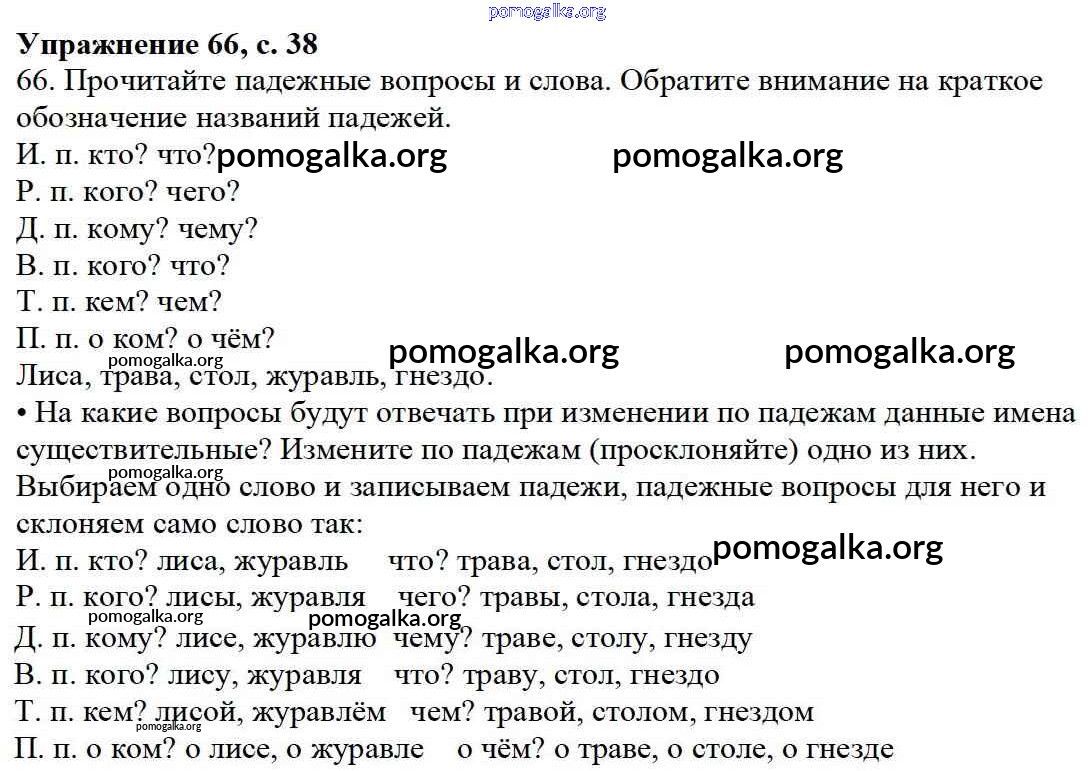 pomogalka.org

**Упражнение 66, с. 38**

66. Прочитайте падежные вопросы и слова. Обратите внимание на краткое обозначение названий падежей.

И. п. кто? что? pomogalka.org pomogalka.org
Р. п. кого? чего?
Д. п. кому? чему?
В. п. кого? что?
Т. п. кем? чем?
П. п. о ком? о чём?
pomogalka.org pomogalka.org pomogalka.org
Лиса, трава, стол, журавль, гнездо.

• На какие вопросы будут отвечать при изменении по падежам данные имена существительные? Измените по падежам (просклоняйте) одно из них.
pomogalka.org
Выбираем одно слово и записываем падежи, падежные вопросы для него и склоняем само слово так:

И. п. кто? лиса, журавль что? трава, стол, гнездо pomogalka.org
Р. п. кого? лисы, журавля чего? травы, стола, гнезда
pomogalka.org pomogalka.org
Д. п. кому? лисе, журавлю чему? траве, столу, гнезду
В. п. кого? лису, журавля что? траву, стол, гнездо
Т. п. кем? лисой, журавлём чем? травой, столом, гнездом
pomogalka.org
П. п. о ком? о лисе, о журавле о чём? о траве, о столе, о гнезде